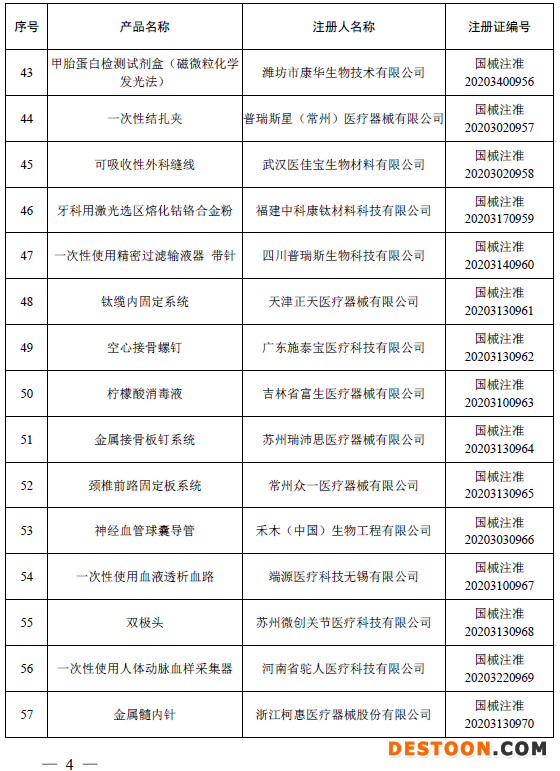 | 序号 | 产品名称 | 注册人名称 | 注册证编号 |
|---|---|---|---|
| 43 | 甲胎蛋白检测试剂盒（磁微粒化学发光法） | 潍坊市康华生物技术有限公司 | 国械注准 20203400956 |
| 44 | 一次性结扎夹 | 普瑞斯星（常州）医疗器械有限公司 | 国械注准 20203020957 |
| 45 | 可吸收性外科缝线 | 武汉医佳宝生物材料有限公司 | 国械注准 20203020958 |
| 46 | 牙科用激光选区熔化钴铬合金粉 | 福建中科康钛材料科技有限公司 | 国械注准 20203170959 |
| 47 | 一次性使用精密过滤输液器 带针 | 四川普瑞斯生物科技有限公司 | 国械注准 20203140960 |
| 48 | 钛缆内固定系统 | 天津正天医疗器械有限公司 | 国械注准 20203130961 |
| 49 | 空心接骨螺钉 | 广东施泰宝医疗科技有限公司 | 国械注准 20203130962 |
| 50 | 柠檬酸消毒液 | 吉林省富生医疗器械有限公司 | 国械注准 20203100963 |
| 51 | 金属接骨板钉系统 | 苏州瑞沛思医疗器械有限公司 | 国械注准 20203130964 |
| 52 | 颈椎前路固定板系统 | 常州众一医疗器械有限公司 | 国械注准 20203130965 |
| 53 | 神经血管球囊导管 | 禾木（中国）生物工程有限公司 | 国械注准 20203030966 |
| 54 | 一次性使用血液透析血路 | 端源医疗科技无锡有限公司 | 国械注准 20203100967 |
| 55 | 双极头 | 苏州微创关节医疗科技有限公司 | 国械注准 20203130968 |
| 56 | 一次性使用人体动脉血样采集器 | 河南省驼人医疗科技有限公司 | 国械注准 20203220969 |
| 57 | 金属髓内针 | 浙江柯惠医疗器械股份有限公司 | 国械注准 20203130970 |

— 4 —

DESTOON.COM